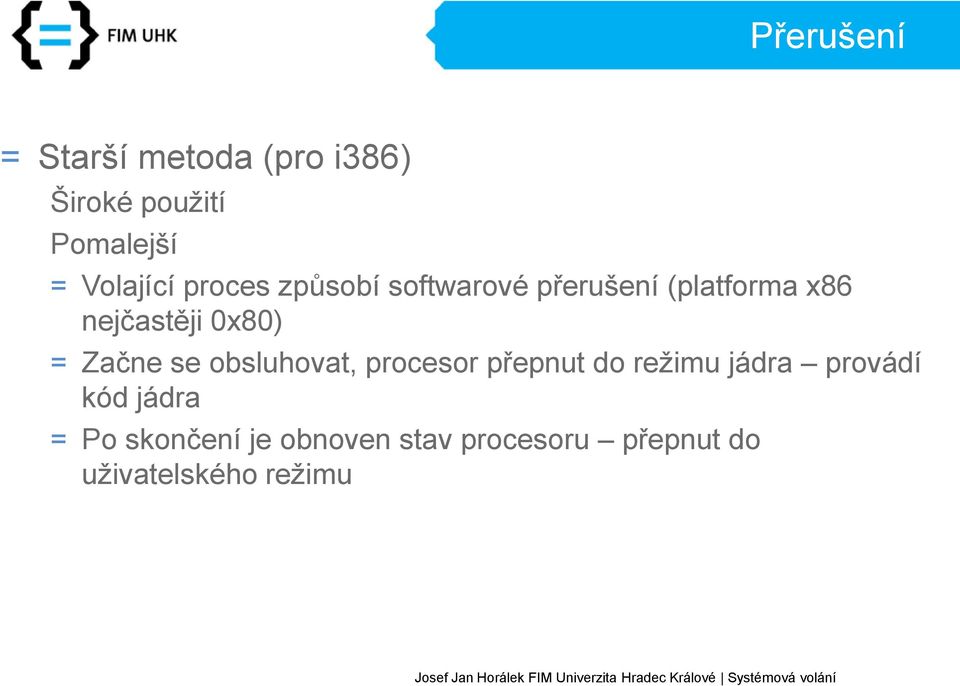 FIM UHK

Přerušení

= Starší metoda (pro i386)

Široké použití

Pomalejší

= Volající proces způsobí softwarové přerušení (platforma x86 nejčastěji 0x80)

= Začne se obsluhovat, procesor přepnut do režimu jádra – provádí kód jádra

= Po skončení je obnoven stav procesoru – přepnut do uživatelského režimu

Josef Jan Horálek FIM Univerzita Hradec Králové | Systémová volání